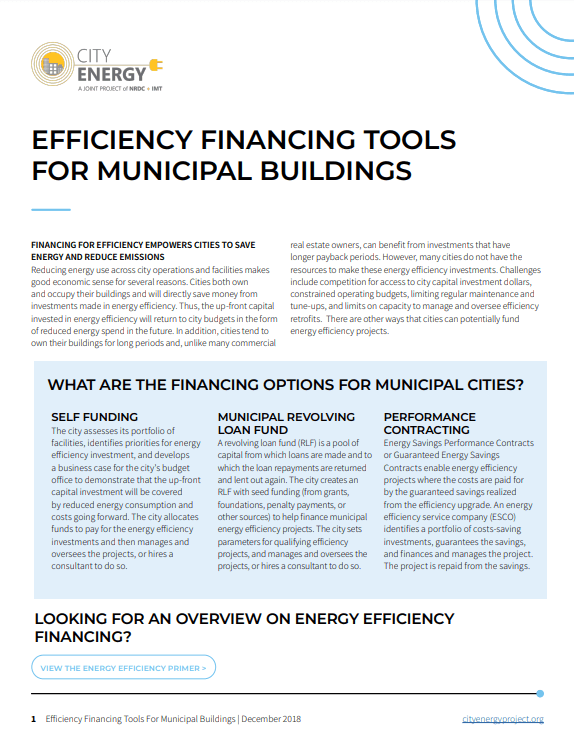 CITY ENERGY
A JOINT PROJECT of NRDC + IMT

EFFICIENCY FINANCING TOOLS FOR MUNICIPAL BUILDINGS

FINANCING FOR EFFICIENCY EMPOWERS CITIES TO SAVE ENERGY AND REDUCE EMISSIONS
Reducing energy use across city operations and facilities makes good economic sense for several reasons. Cities both own and occupy their buildings and will directly save money from investments made in energy efficiency. Thus, the up-front capital invested in energy efficiency will return to city budgets in the form of reduced energy spend in the future. In addition, cities tend to own their buildings for long periods and, unlike many commercial real estate owners, can benefit from investments that have longer payback periods. However, many cities do not have the resources to make these energy efficiency investments. Challenges include competition for access to city capital investment dollars, constrained operating budgets, limiting regular maintenance and tune-ups, and limits on capacity to manage and oversee efficiency retrofits. There are other ways that cities can potentially fund energy efficiency projects.

WHAT ARE THE FINANCING OPTIONS FOR MUNICIPAL CITIES?

SELF FUNDING
The city assesses its portfolio of facilities, identifies priorities for energy efficiency investment, and develops a business case for the city's budget office to demonstrate that the up-front capital investment will be covered by reduced energy consumption and costs going forward. The city allocates funds to pay for the energy efficiency investments and then manages and oversees the projects, or hires a consultant to do so.

MUNICIPAL REVOLVING LOAN FUND
A revolving loan fund (RLF) is a pool of capital from which loans are made and to which the loan repayments are returned and lent out again. The city creates an RLF with seed funding (from grants, foundations, penalty payments, or other sources) to help finance municipal energy efficiency projects. The city sets parameters for qualifying efficiency projects, and manages and oversees the projects, or hires a consultant to do so.

PERFORMANCE CONTRACTING
Energy Savings Performance Contracts or Guaranteed Energy Savings Contracts enable energy efficiency projects where the costs are paid for by the guaranteed savings realized from the efficiency upgrade. An energy efficiency service company (ESCO) identifies a portfolio of costs-saving investments, guarantees the savings, and finances and manages the project. The project is repaid from the savings.

LOOKING FOR AN OVERVIEW ON ENERGY EFFICIENCY FINANCING?

VIEW THE ENERGY EFFICIENCY PRIMER >

1 Efficiency Financing Tools For Municipal Buildings | December 2018

cityenergyproject.org